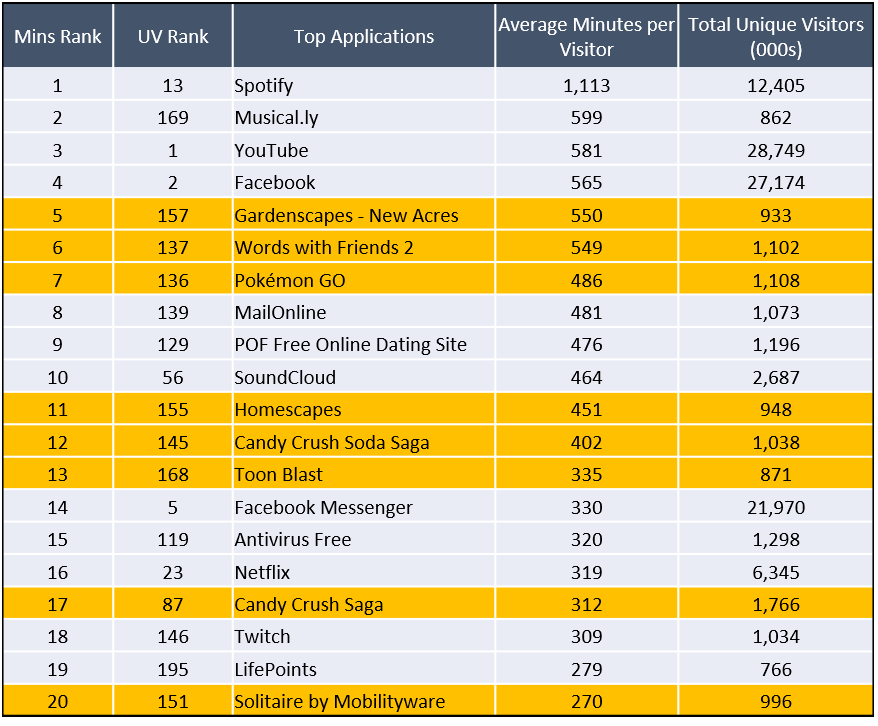 | Mins Rank | UV Rank | Top Applications | Average Minutes per Visitor | Total Unique Visitors (000s) |
|---|---|---|---|---|
| 1 | 13 | Spotify | 1,113 | 12,405 |
| 2 | 169 | Musical.ly | 599 | 862 |
| 3 | 1 | YouTube | 581 | 28,749 |
| 4 | 2 | Facebook | 565 | 27,174 |
| 5 | 157 | Gardenscapes - New Acres | 550 | 933 |
| 6 | 137 | Words with Friends 2 | 549 | 1,102 |
| 7 | 136 | Pokémon GO | 486 | 1,108 |
| 8 | 139 | MailOnline | 481 | 1,073 |
| 9 | 129 | POF Free Online Dating Site | 476 | 1,196 |
| 10 | 56 | SoundCloud | 464 | 2,687 |
| 11 | 155 | Homescapes | 451 | 948 |
| 12 | 145 | Candy Crush Soda Saga | 402 | 1,038 |
| 13 | 168 | Toon Blast | 335 | 871 |
| 14 | 5 | Facebook Messenger | 330 | 21,970 |
| 15 | 119 | Antivirus Free | 320 | 1,298 |
| 16 | 23 | Netflix | 319 | 6,345 |
| 17 | 87 | Candy Crush Saga | 312 | 1,766 |
| 18 | 146 | Twitch | 309 | 1,034 |
| 19 | 195 | LifePoints | 279 | 766 |
| 20 | 151 | Solitaire by Mobilityware | 270 | 996 |